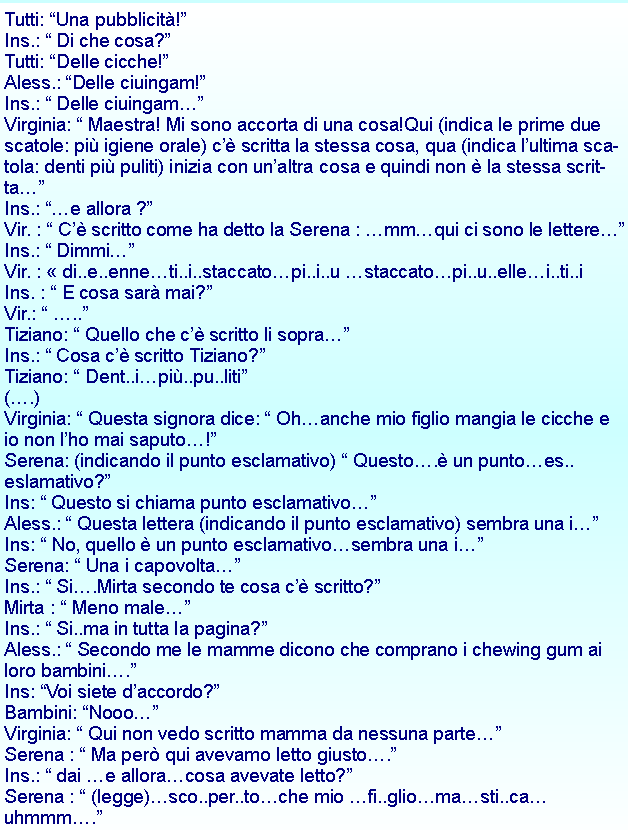 Tutti: “Una pubblicità!”
Ins.: “ Di che cosa?”
Tutti: “Delle cicche!”
Aless.: “Delle ciuingam!”
Ins.: “ Delle ciuingam…”
Virginia: “ Maestra! Mi sono accorta di una cosa!Qui (indica le prime due scatole: più igiene orale) c’è scritta la stessa cosa, qua (indica l’ultima scatola: denti più puliti) inizia con un’altra cosa e quindi non è la stessa scritta…”
Ins.: “…e allora ?”
Vir. : “ C’è scritto come ha detto la Serena : …mm…qui ci sono le lettere…”
Ins.: “ Dimmi…”
Vir. : « di..e..enne…ti..i..staccato…pi..i..u …staccato…pi..u..elle…i..ti..i
Ins. : “ E cosa sarà mai?”
Vir.: “ …..”
Tiziano: “ Quello che c’è scritto li sopra…”
Ins.: “ Cosa c’è scritto Tiziano?”
Tiziano: “ Dent..i…più..pu..liti”
(….)
Virginia: “ Questa signora dice: “ Oh…anche mio figlio mangia le cicche e io non l’ho mai saputo…!”
Serena: (indicando il punto esclamativo) “ Questo….è un punto…es.. eslamativo?”
Ins: “ Questo si chiama punto esclamativo…”
Aless.: “ Questa lettera (indicando il punto esclamativo) sembra una i…”
Ins: “ No, quello è un punto esclamativo…sembra una i…”
Serena: “ Una i capovolta…”
Ins.: “ Si….Mirta secondo te cosa c’è scritto?”
Mirta : “ Meno male…”
Ins.: “ Si..ma in tutta la pagina?”
Aless.: “ Secondo me le mamme dicono che comprano i chewing gum ai loro bambini….”
Ins: “Voi siete d’accordo?”
Bambini: “Nooo…”
Virginia: “ Qui non vedo scritto mamma da nessuna parte…”
Serena : “ Ma però qui avevamo letto giusto….”
Ins.: “ dai …e allora…cosa avevate letto?”
Serena : “ (legge)…sco..per..to…che mio …fi..glio…ma…sti..ca… uhmmm….”